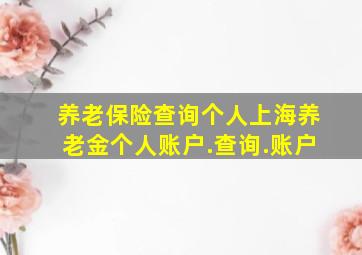 养老保险查询个人上海养老金个人账户.查询.账户